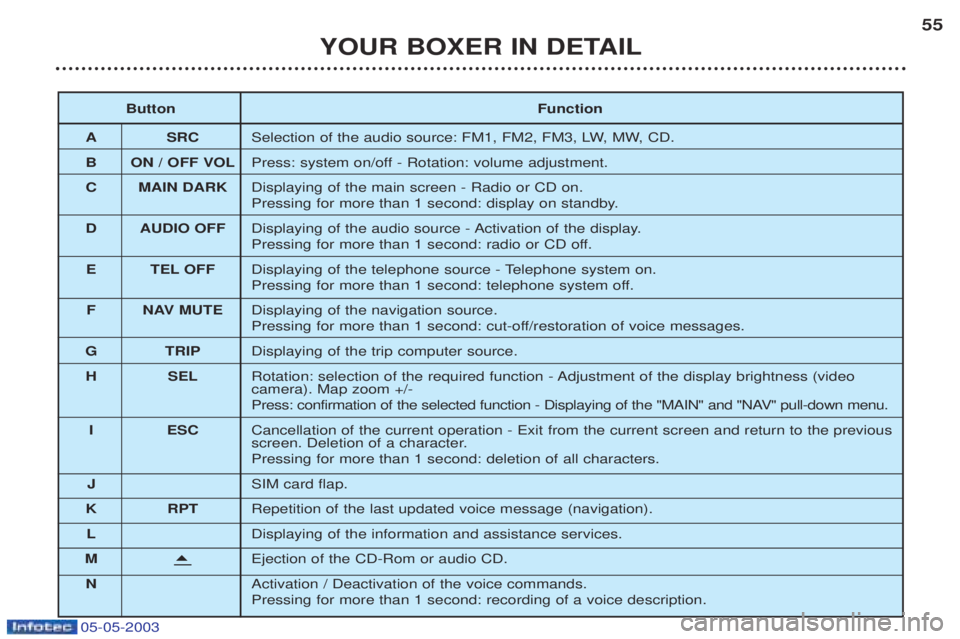 55

YOUR BOXER IN DETAIL

| Button | | Function |
|---|---|---|
| A | SRC | Selection of the audio source: FM1, FM2, FM3, LW, MW, CD. |
| B | ON / OFF VOL | Press: system on/off - Rotation: volume adjustment. |
| C | MAIN DARK | Displaying of the main screen - Radio or CD on. Pressing for more than 1 second: display on standby. |
| D | AUDIO OFF | Displaying of the audio source - Activation of the display. Pressing for more than 1 second: radio or CD off. |
| E | TEL OFF | Displaying of the telephone source - Telephone system on. Pressing for more than 1 second: telephone system off. |
| F | NAV MUTE | Displaying of the navigation source. Pressing for more than 1 second: cut-off/restoration of voice messages. |
| G | TRIP | Displaying of the trip computer source. |
| H | SEL | Rotation: selection of the required function - Adjustment of the display brightness (video camera). Map zoom +/- Press: confirmation of the selected function - Displaying of the "MAIN" and "NAV" pull-down menu. |
| I | ESC | Cancellation of the current operation - Exit from the current screen and return to the previous screen. Deletion of a character. Pressing for more than 1 second: deletion of all characters. |
| J | | SIM card flap. |
| K | RPT | Repetition of the last updated voice message (navigation). |
| L | | Displaying of the information and assistance services. |
| M | ⏏ | Ejection of the CD-Rom or audio CD. |
| N | | Activation / Deactivation of the voice commands. Pressing for more than 1 second: recording of a voice description. |

Infotec 05-05-2003

carmanualsonline.info